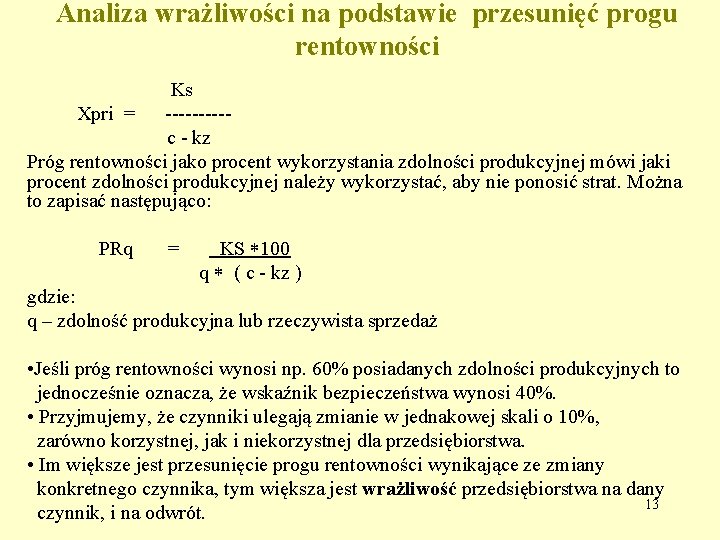 Analiza wrażliwości na podstawie przesunięć progu rentowności

$Xpri = \frac{Ks}{c - kz}$

Próg rentowności jako procent wykorzystania zdolności produkcyjnej mówi jaki procent zdolności produkcyjnej należy wykorzystać, aby nie ponosić strat. Można to zapisać następująco:

$PRq = \frac{KS * 100}{q * (c - kz)}$

gdzie:
q – zdolność produkcyjna lub rzeczywista sprzedaż

•Jeśli próg rentowności wynosi np. 60% posiadanych zdolności produkcyjnych to jednocześnie oznacza, że wskaźnik bezpieczeństwa wynosi 40%.
• Przyjmujemy, że czynniki ulegają zmianie w jednakowej skali o 10%, zarówno korzystnej, jak i niekorzystnej dla przedsiębiorstwa.
• Im większe jest przesunięcie progu rentowności wynikające ze zmiany konkretnego czynnika, tym większa jest wrażliwość przedsiębiorstwa na dany czynnik, i na odwrót.

13